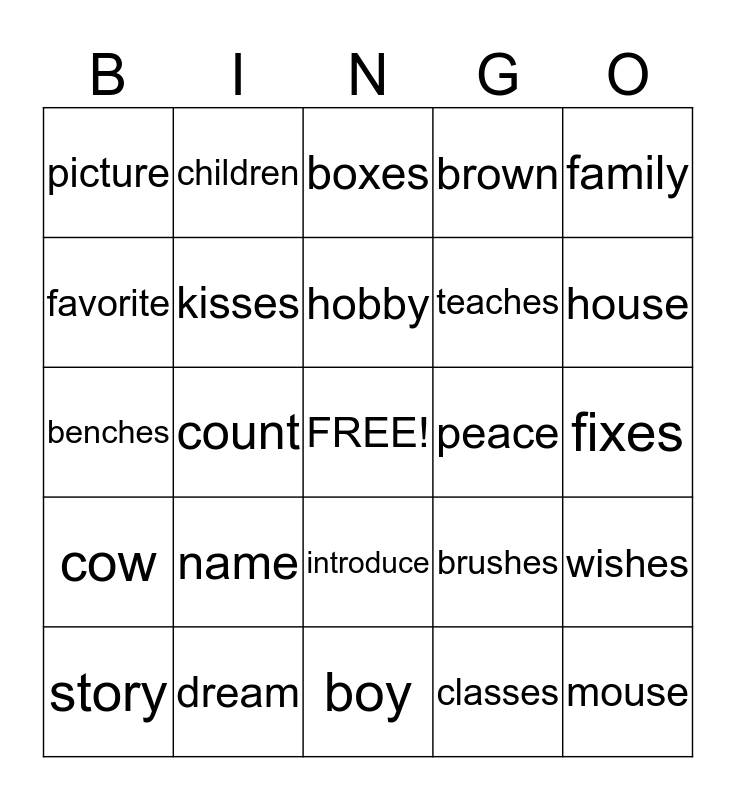 | B | I | N | G | O |
|---|---|---|---|---|
| picture | children | boxes | brown | family |
| favorite | kisses | hobby | teaches | house |
| benches | count | FREE! | peace | fixes |
| cow | name | introduce | brushes | wishes |
| story | dream | boy | classes | mouse |